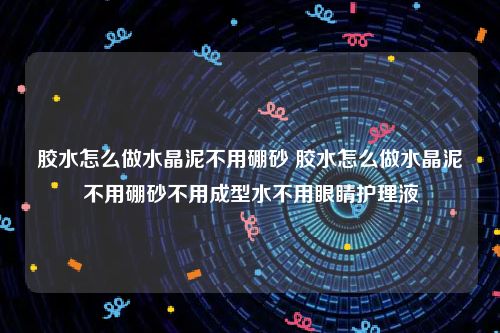 胶水怎么做水晶泥不用硼砂 胶水怎么做水晶泥不用硼砂不用成型水不用眼睛护理液